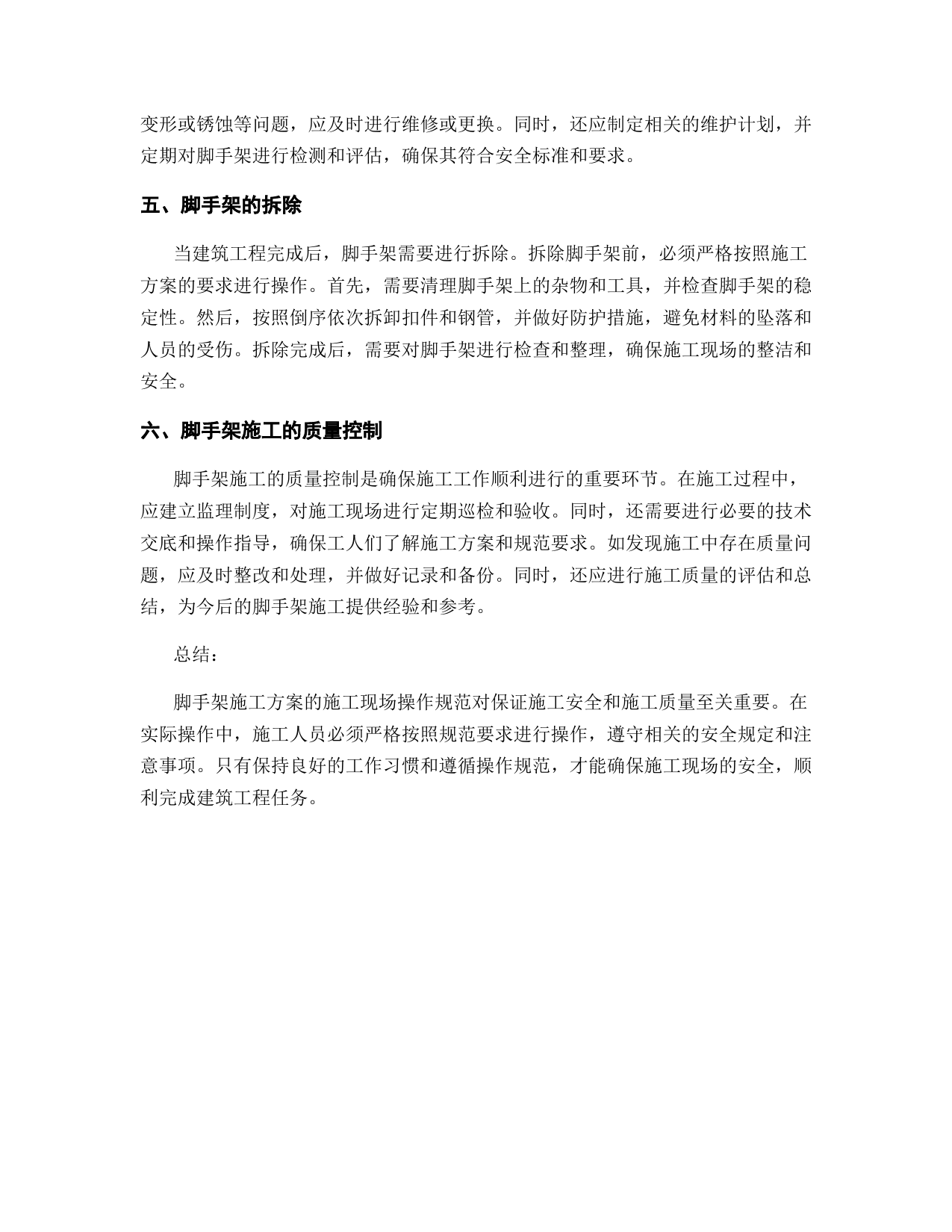 变形或锈蚀等问题，应及时进行维修或更换。同时，还应制定相关的维护计划，并定期对脚手架进行检测和评估，确保其符合安全标准和要求。

五、脚手架的拆除

当建筑工程完成后，脚手架需要进行拆除。拆除脚手架前，必须严格按照施工方案的要求进行操作。首先，需要清理脚手架上的杂物和工具，并检查脚手架的稳定性。然后，按照倒序依次拆卸扣件和钢管，并做好防护措施，避免材料的坠落和人员的受伤。拆除完成后，需要对脚手架进行检查和整理，确保施工现场的整洁和安全。

六、脚手架施工的质量控制

脚手架施工的质量控制是确保施工工作顺利进行的重要环节。在施工过程中，应建立监理制度，对施工现场进行定期巡检和验收。同时，还需要进行必要的技术交底和操作指导，确保工人们了解施工方案和规范要求。如发现施工中存在质量问题，应及时整改和处理，并做好记录和备份。同时，还应进行施工质量的评估和总结，为今后的脚手架施工提供经验和参考。

总结：

脚手架施工方案的施工现场操作规范对保证施工安全和施工质量至关重要。在实际操作中，施工人员必须严格按照规范要求进行操作，遵守相关的安全规定和注意事项。只有保持良好的工作习惯和遵循操作规范，才能确保施工现场的安全，顺利完成建筑工程任务。